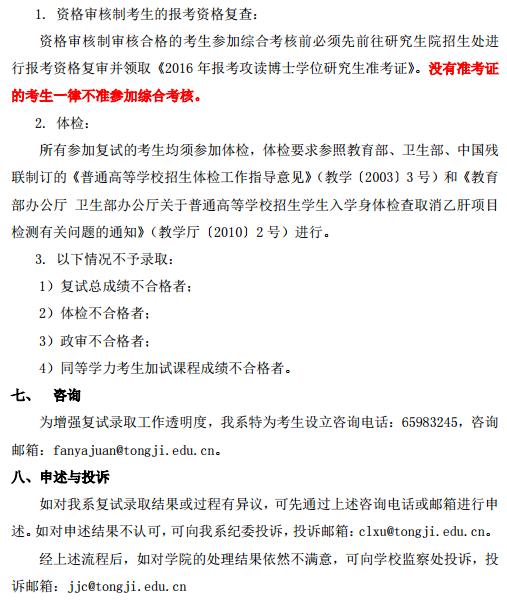 1. 资格审核制考生的报考资格复查：

资格审核制审核合格的考生参加综合考核前必须先前往研究生院招生处进行报考资格复审并领取《2016 年报考攻读博士学位研究生准考证》。没有准考证的考生一律不准参加综合考核。

2. 体检：

所有参加复试的考生均须参加体检，体检要求参照教育部、卫生部、中国残联制订的《普通高等学校招生体检工作指导意见》（教学〔2003〕3 号）和《教育部办公厅 卫生部办公厅关于普通高等学校招生学生入学身体检查取消乙肝项目检测有关问题的通知》（教学厅〔2010〕2 号）进行。

3. 以下情况不予录取：

1）复试总成绩不合格者；

2）体检不合格者；

3）政审不合格者；

4）同等学力考生加试课程成绩不合格者。

七、 咨询

为增强复试录取工作透明度，我系特为考生设立咨询电话：65983245，咨询邮箱：fanyajuan@tongji.edu.cn。

八、申述与投诉

如对我系复试录取结果或过程有异议，可先通过上述咨询电话或邮箱进行申述。如对申述结果不认可，可向我系纪委投诉，投诉邮箱：clxu@tongji.edu.cn。

经上述流程后，如对学院的处理结果依然不满意，可向学校监察处投诉，投诉邮箱：jjc@tongji.edu.cn